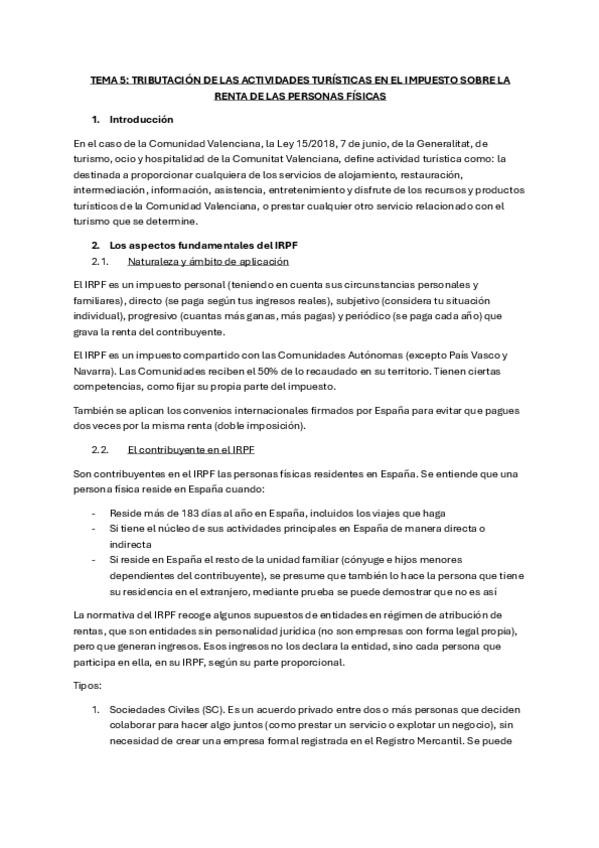 TEMA 5: TRIBUTACIÓN DE LAS ACTIVIDADES TURÍSTICAS EN EL IMPUESTO SOBRE LA RENTA DE LAS PERSONAS FÍSICAS

1. Introducción

En el caso de la Comunidad Valenciana, la Ley 15/2018, 7 de junio, de la Generalitat, de turismo, ocio y hospitalidad de la Comunitat Valenciana, define actividad turística como: la destinada a proporcionar cualquiera de los servicios de alojamiento, restauración, intermediación, información, asistencia, entretenimiento y disfrute de los recursos y productos turísticos de la Comunidad Valenciana, o prestar cualquier otro servicio relacionado con el turismo que se determine.

2. Los aspectos fundamentales del IRPF

2.1. Naturaleza y ámbito de aplicación

El IRPF es un impuesto personal (teniendo en cuenta sus circunstancias personales y familiares), directo (se paga según tus ingresos reales), subjetivo (considera tu situación individual), progresivo (cuantas más ganas, más pagas) y periódico (se paga cada año) que grava la renta del contribuyente.

El IRPF es un impuesto compartido con las Comunidades Autónomas (excepto País Vasco y Navarra). Las Comunidades reciben el 50% de lo recaudado en su territorio. Tienen ciertas competencias, como fijar su propia parte del impuesto.

También se aplican los convenios internacionales firmados por España para evitar que pagues dos veces por la misma renta (doble imposición).

2.2. El contribuyente en el IRPF

Son contribuyentes en el IRPF las personas físicas residentes en España. Se entiende que una persona física reside en España cuando:

- Reside más de 183 días al año en España, incluidos los viajes que haga
- Si tiene el núcleo de sus actividades principales en España de manera directa o indirecta
- Si reside en España el resto de la unidad familiar (cónyuge e hijos menores dependientes del contribuyente), se presume que también lo hace la persona que tiene su residencia en el extranjero, mediante prueba se puede demostrar que no es así

La normativa del IRPF recoge algunos supuestos de entidades en régimen de atribución de rentas, que son entidades sin personalidad jurídica (no son empresas con forma legal propia), pero que generan ingresos. Esos ingresos no los declara la entidad, sino cada persona que participa en ella, en su IRPF, según su parte proporcional.

Tipos:

1. Sociedades Civiles (SC). Es un acuerdo privado entre dos o más personas que deciden colaborar para hacer algo juntos (como prestar un servicio o explotar un negocio), sin necesidad de crear una empresa formal registrada en el Registro Mercantil. Se puede